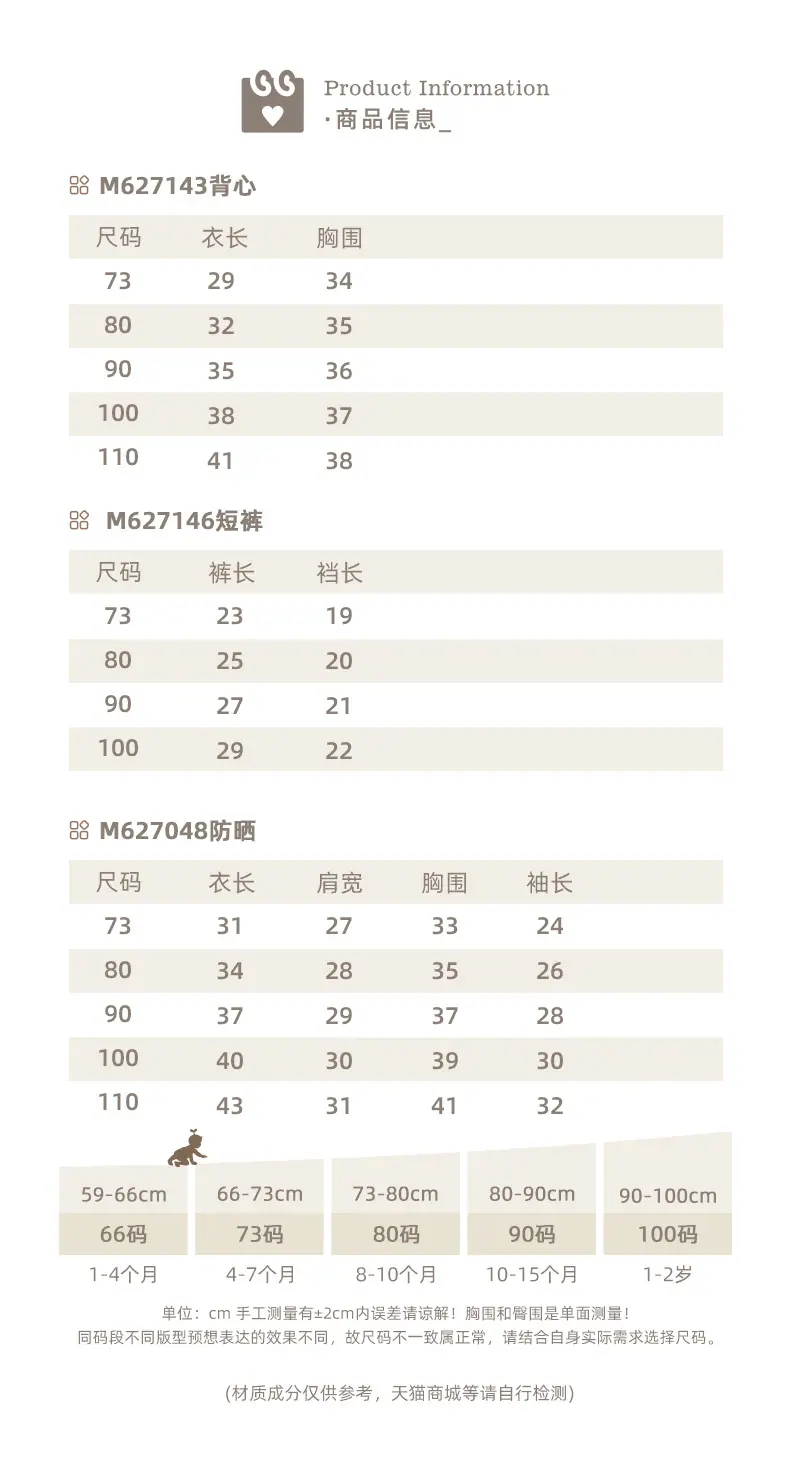 Product Information
·商品信息_

M627143背心

| 尺码 | 衣长 | 胸围 |
|---|---|---|
| 73 | 29 | 34 |
| 80 | 32 | 35 |
| 90 | 35 | 36 |
| 100 | 38 | 37 |
| 110 | 41 | 38 |

M627146短裤

| 尺码 | 裤长 | 裆长 |
|---|---|---|
| 73 | 23 | 19 |
| 80 | 25 | 20 |
| 90 | 27 | 21 |
| 100 | 29 | 22 |

M627048防晒

| 尺码 | 衣长 | 肩宽 | 胸围 | 袖长 |
|---|---|---|---|---|
| 73 | 31 | 27 | 33 | 24 |
| 80 | 34 | 28 | 35 | 26 |
| 90 | 37 | 29 | 37 | 28 |
| 100 | 40 | 30 | 39 | 30 |
| 110 | 43 | 31 | 41 | 32 |

| 59-66cm | 66-73cm | 73-80cm | 80-90cm | 90-100cm |
|---|---|---|---|---|
| 66码 | 73码 | 80码 | 90码 | 100码 |
| 1-4个月 | 4-7个月 | 8-10个月 | 10-15个月 | 1-2岁 |

单位：cm 手工测量有±2cm内误差请谅解！胸围和臀围是单面测量！
同码段不同版型预想表达的效果不同，故尺码不一致属正常，请结合自身实际需求选择尺码。

(材质成分仅供参考，天猫商城等请自行检测)